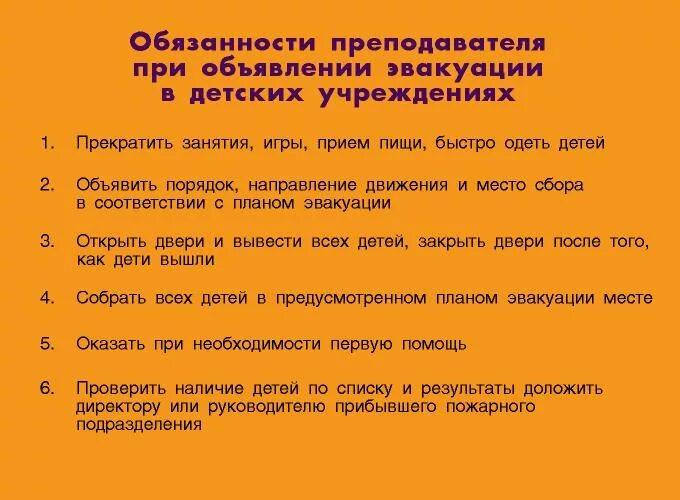 Обязанности преподавателя при объявлении эвакуации в детских учреждениях

1. Прекратить занятия, игры, прием пищи, быстро одеть детей

2. Объявить порядок, направление движения и место сбора в соответствии с планом эвакуации

3. Открыть двери и вывести всех детей, закрыть двери после того, как дети вышли

4. Собрать всех детей в предусмотренном планом эвакуации месте

5. Оказать при необходимости первую помощь

6. Проверить наличие детей по списку и результаты доложить директору или руководителю прибывшего пожарного подразделения